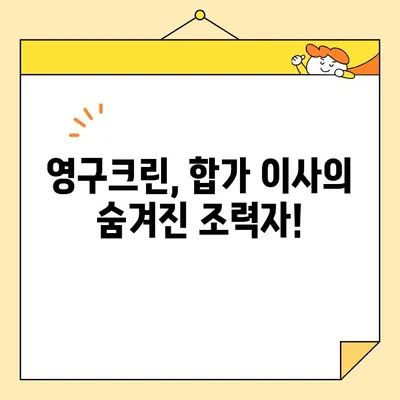 영구크린, 합가 이사의 숨겨진 조력자!